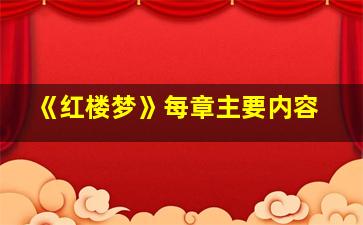 《红楼梦》每章主要内容